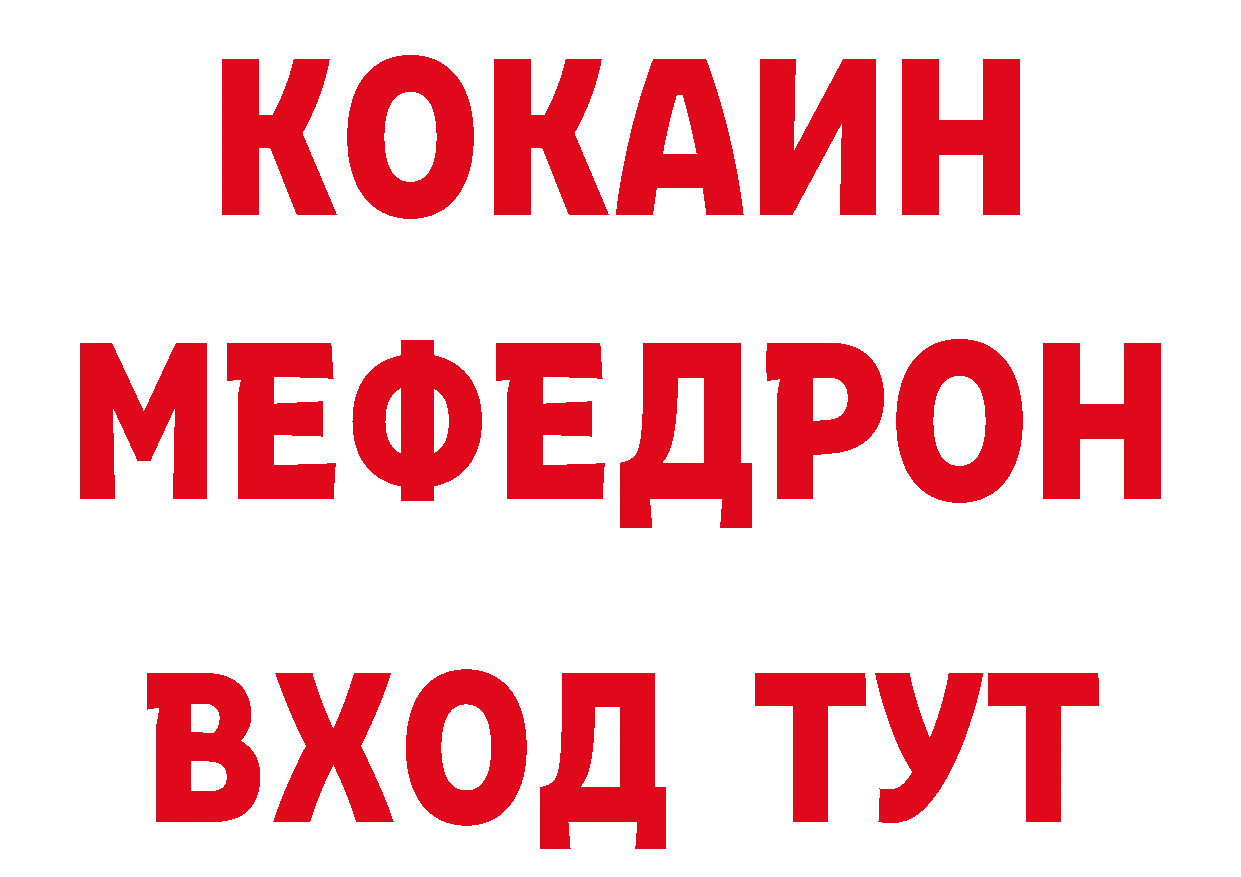 КОКАИН
МЕФЕДРОН
ВХОД ТУТ